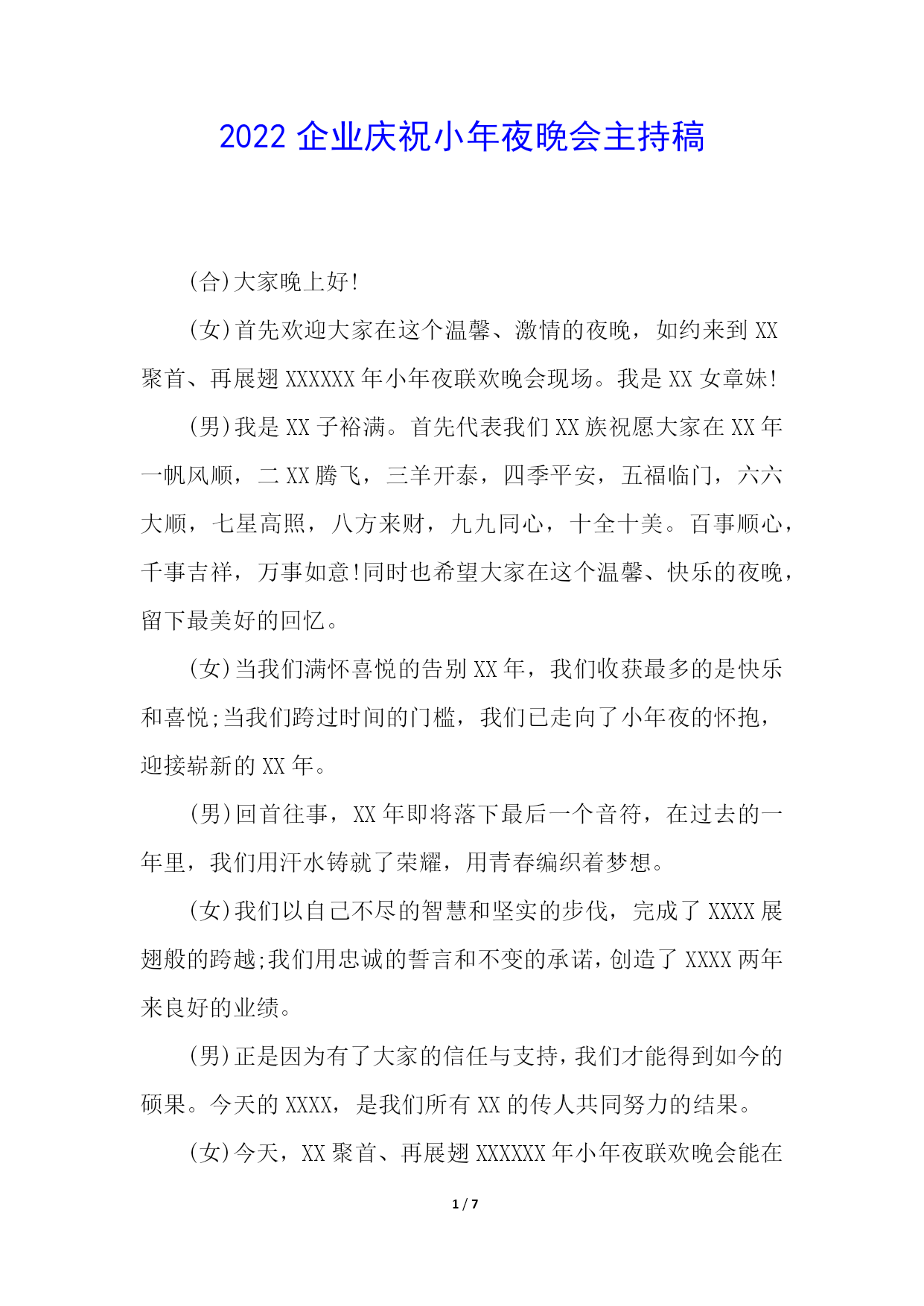 2022 企业庆祝小年夜晚会主持稿

(合)大家晚上好!

(女)首先欢迎大家在这个温馨、激情的夜晚，如约来到 XX 聚首、再展翅 XXXXXX 年小年夜联欢晚会现场。我是 XX 女章妹!

(男)我是 XX 子裕满。首先代表我们 XX 族祝愿大家在 XX 年一帆风顺，二 XX 腾飞，三羊开泰，四季平安，五福临门，六六大顺，七星高照，八方来财，九九同心，十全十美。百事顺心，千事吉祥，万事如意!同时也希望大家在这个温馨、快乐的夜晚，留下最美好的回忆。

(女)当我们满怀喜悦的告别 XX 年，我们收获最多的是快乐和喜悦;当我们跨过时间的门槛，我们已走向了小年夜的怀抱，迎接崭新的 XX 年。

(男)回首往事，XX 年即将落下最后一个音符，在过去的一年里，我们用汗水铸就了荣耀，用青春编织着梦想。

(女)我们以自己不尽的智慧和坚实的步伐，完成了 XXXX 展翅般的跨越;我们用忠诚的誓言和不变的承诺，创造了 XXXX 两年来良好的业绩。

(男)正是因为有了大家的信任与支持，我们才能得到如今的硕果。今天的 XXXX，是我们所有 XX 的传人共同努力的结果。

(女)今天，XX 聚首、再展翅 XXXXXX 年小年夜联欢晚会能在

1 / 7